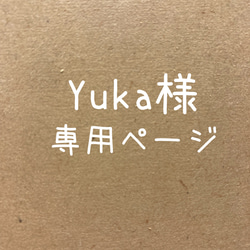 Yuka様
専用ページ